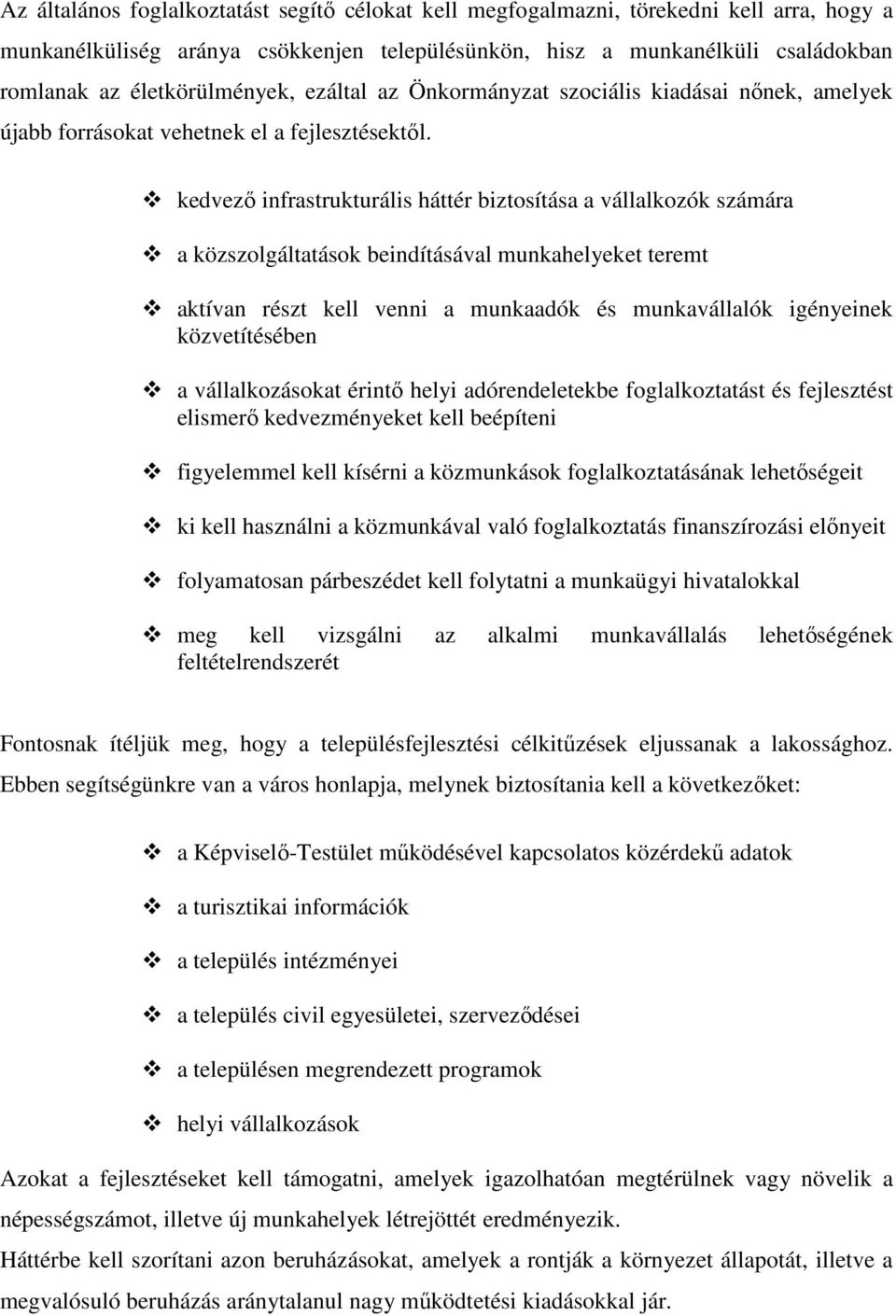 Az általános foglalkoztatást segítő célokat kell megfogalmazni, törekedni kell arra, hogy a munkanélküliség aránya csökkenjen településünkön, hisz a munkanélküli családokban romlanak az életkörülmények, ezáltal az Önkormányzat szociális kiadásai nőnek, amelyek újabb forrásokat vehetnek el a fejlesztésektől.

❖ kedvező infrastrukturális háttér biztosítása a vállalkozók számára

❖ a közszolgáltatások beindításával munkahelyeket teremt

❖ aktívan részt kell venni a munkaadók és munkavállalók igényeinek közvetítésében

❖ a vállalkozásokat érintő helyi adórendeletekbe foglalkoztatást és fejlesztést elismerő kedvezményeket kell beépíteni

❖ figyelemmel kell kísérni a közmunkások foglalkoztatásának lehetőségeit

❖ ki kell használni a közmunkával való foglalkoztatás finanszírozási előnyeit

❖ folyamatosan párbeszédet kell folytatni a munkaügyi hivatalokkal

❖ meg kell vizsgálni az alkalmi munkavállalás lehetőségének feltételrendszerét

Fontosnak ítéljük meg, hogy a településfejlesztési célkitűzések eljussanak a lakossághoz. Ebben segítségünkre van a város honlapja, melynek biztosítania kell a következőket:

❖ a Képviselő-Testület működésével kapcsolatos közérdekű adatok

❖ a turisztikai információk

❖ a település intézményei

❖ a település civil egyesületei, szerveződései

❖ a településen megrendezett programok

❖ helyi vállalkozások

Azokat a fejlesztéseket kell támogatni, amelyek igazolhatóan megtérülnek vagy növelik a népességszámot, illetve új munkahelyek létrejöttét eredményezik.
Háttérbe kell szorítani azon beruházásokat, amelyek a rontják a környezet állapotát, illetve a megvalósuló beruházás aránytalanul nagy működtetési kiadásokkal jár.